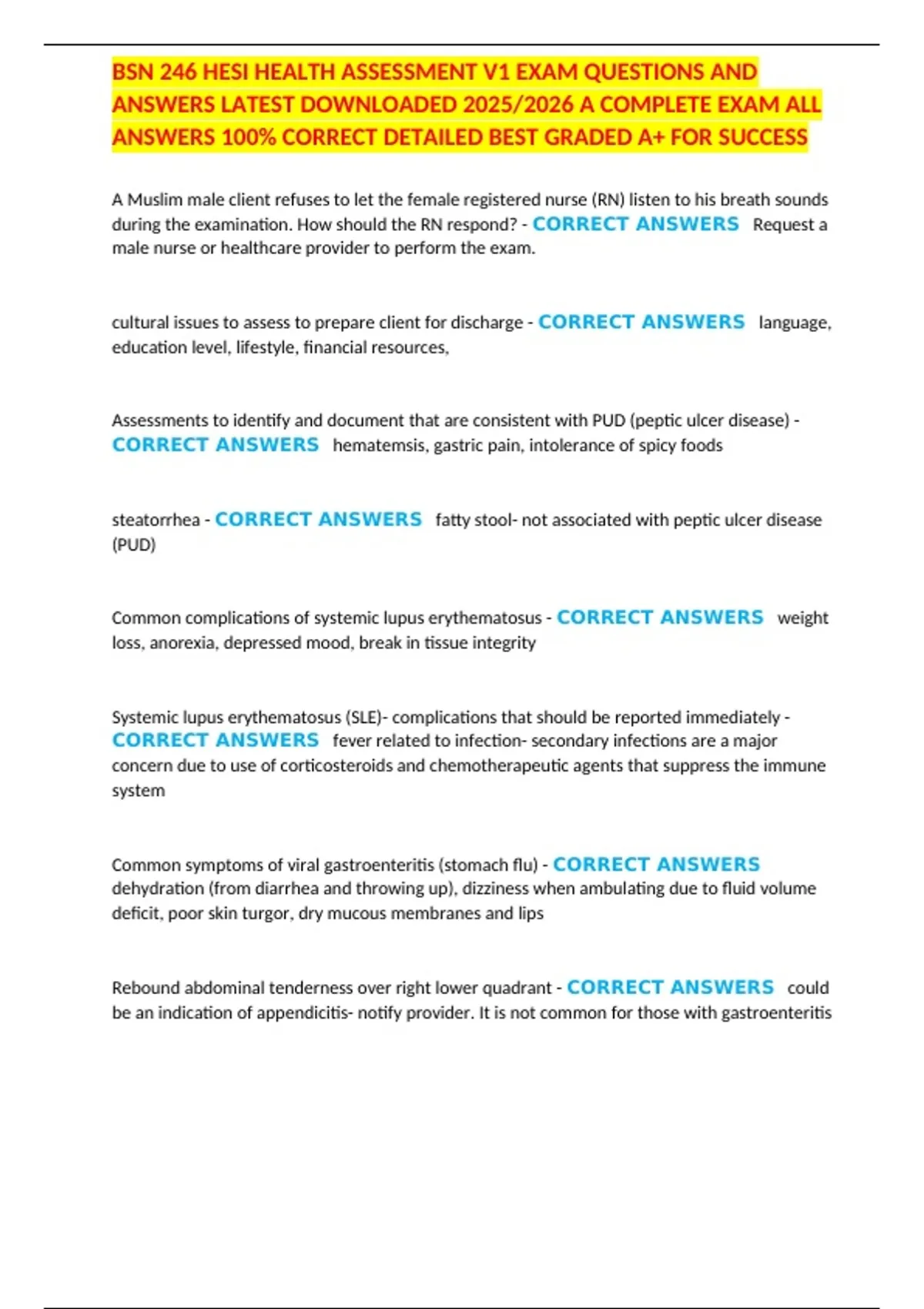 BSN 246 HESI HEALTH ASSESSMENT V1 EXAM QUESTIONS AND ANSWERS LATEST DOWNLOADED 2025/2026 A COMPLETE EXAM ALL ANSWERS 100% CORRECT DETAILED BEST GRADED A+ FOR SUCCESS

A Muslim male client refuses to let the female registered nurse (RN) listen to his breath sounds during the examination. How should the RN respond? - CORRECT ANSWERS Request a male nurse or healthcare provider to perform the exam.

cultural issues to assess to prepare client for discharge - CORRECT ANSWERS language, education level, lifestyle, financial resources,

Assessments to identify and document that are consistent with PUD (peptic ulcer disease) - CORRECT ANSWERS hematemsis, gastric pain, intolerance of spicy foods

steatorrhea - CORRECT ANSWERS fatty stool- not associated with peptic ulcer disease (PUD)

Common complications of systemic lupus erythematosus - CORRECT ANSWERS weight loss, anorexia, depressed mood, break in tissue integrity

Systemic lupus erythematosus (SLE)- complications that should be reported immediately - CORRECT ANSWERS fever related to infection- secondary infections are a major concern due to use of corticosteroids and chemotherapeutic agents that suppress the immune system

Common symptoms of viral gastroenteritis (stomach flu) - CORRECT ANSWERS dehydration (from diarrhea and throwing up), dizziness when ambulating due to fluid volume deficit, poor skin turgor, dry mucous membranes and lips

Rebound abdominal tenderness over right lower quadrant - CORRECT ANSWERS could be an indication of appendicitis- notify provider. It is not common for those with gastroenteritis